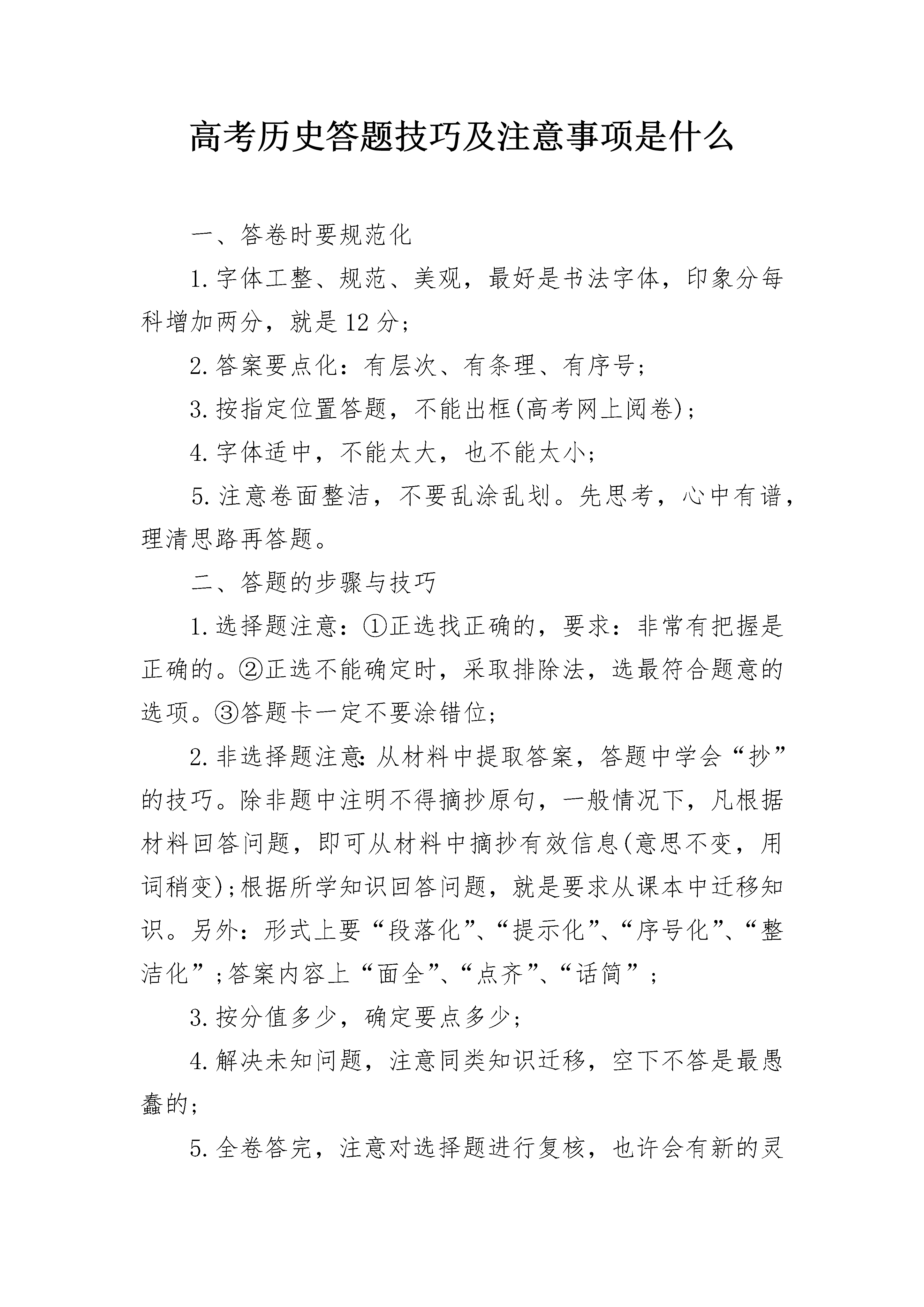 高考历史答题技巧及注意事项是什么

一、答卷时要规范化

1.字体工整、规范、美观，最好是书法字体，印象分每科增加两分，就是12分；

2.答案要点化：有层次、有条理、有序号；

3.按指定位置答题，不能出框(高考网上阅卷)；

4.字体适中，不能太大，也不能太小；

5.注意卷面整洁，不要乱涂乱划。先思考，心中有谱，理清思路再答题。

二、答题的步骤与技巧

1.选择题注意：①正选找正确的，要求：非常有把握是正确的。②正选不能确定时，采取排除法，选最符合题意的选项。③答题卡一定不要涂错位；

2.非选择题注意:从材料中提取答案，答题中学会“抄”的技巧。除非题中注明不得摘抄原句，一般情况下，凡根据材料回答问题，即可从材料中摘抄有效信息(意思不变，用词稍变);根据所学知识回答问题，就是要求从课本中迁移知识。另外：形式上要“段落化”、“提示化”、“序号化”、“整洁化”;答案内容上“面全”、“点齐”、“话简”；

3.按分值多少，确定要点多少；

4.解决未知问题，注意同类知识迁移，空下不答是最愚蠢的；

5.全卷答完，注意对选择题进行复核，也许会有新的灵